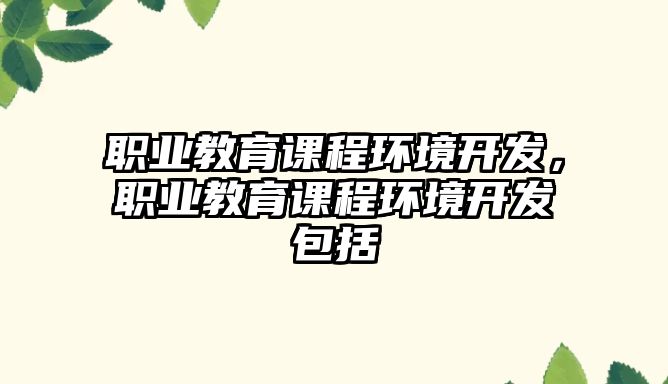 职业教育课程环境开发，职业教育课程环境开发包括